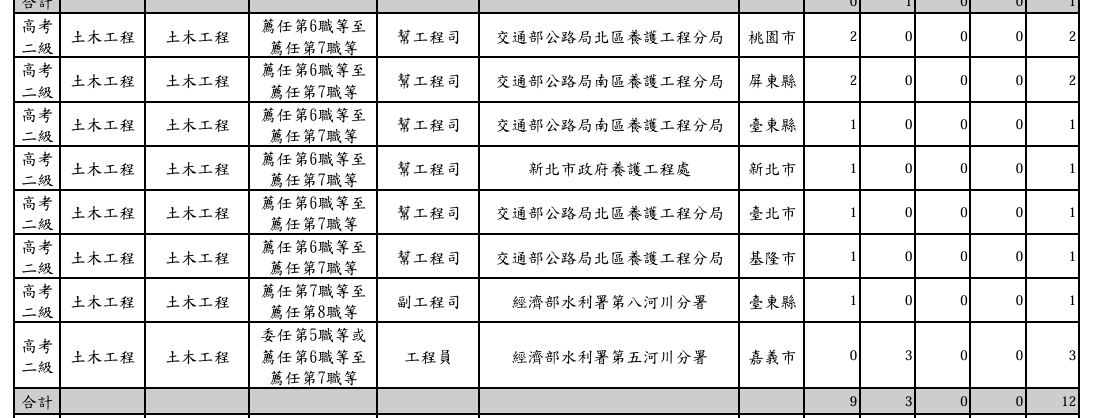 | 合計 | | | | | | | 0 | 1 | 0 | 0 | 1 |
|---|---|---|---|---|---|---|---|---|---|---|---|
| 高考二級 | 土木工程 | 土木工程 | 薦任第6職等至薦任第7職等 | 幫工程司 | 交通部公路局北區養護工程分局 | 桃園市 | 2 | 0 | 0 | 0 | 2 |
| 高考二級 | 土木工程 | 土木工程 | 薦任第6職等至薦任第7職等 | 幫工程司 | 交通部公路局南區養護工程分局 | 屏東縣 | 2 | 0 | 0 | 0 | 2 |
| 高考二級 | 土木工程 | 土木工程 | 薦任第6職等至薦任第7職等 | 幫工程司 | 交通部公路局南區養護工程分局 | 臺東縣 | 1 | 0 | 0 | 0 | 1 |
| 高考二級 | 土木工程 | 土木工程 | 薦任第6職等至薦任第7職等 | 幫工程司 | 新北市政府養護工程處 | 新北市 | 1 | 0 | 0 | 0 | 1 |
| 高考二級 | 土木工程 | 土木工程 | 薦任第6職等至薦任第7職等 | 幫工程司 | 交通部公路局北區養護工程分局 | 臺北市 | 1 | 0 | 0 | 0 | 1 |
| 高考二級 | 土木工程 | 土木工程 | 薦任第6職等至薦任第7職等 | 幫工程司 | 交通部公路局北區養護工程分局 | 基隆市 | 1 | 0 | 0 | 0 | 1 |
| 高考二級 | 土木工程 | 土木工程 | 薦任第7職等至薦任第8職等 | 副工程司 | 經濟部水利署第八河川分署 | 臺東縣 | 1 | 0 | 0 | 0 | 1 |
| 高考二級 | 土木工程 | 土木工程 | 委任第5職等或薦任第6職等至薦任第7職等 | 工程員 | 經濟部水利署第五河川分署 | 嘉義市 | 0 | 3 | 0 | 0 | 3 |
| 合計 | | | | | | | 9 | 3 | 0 | 0 | 12 |